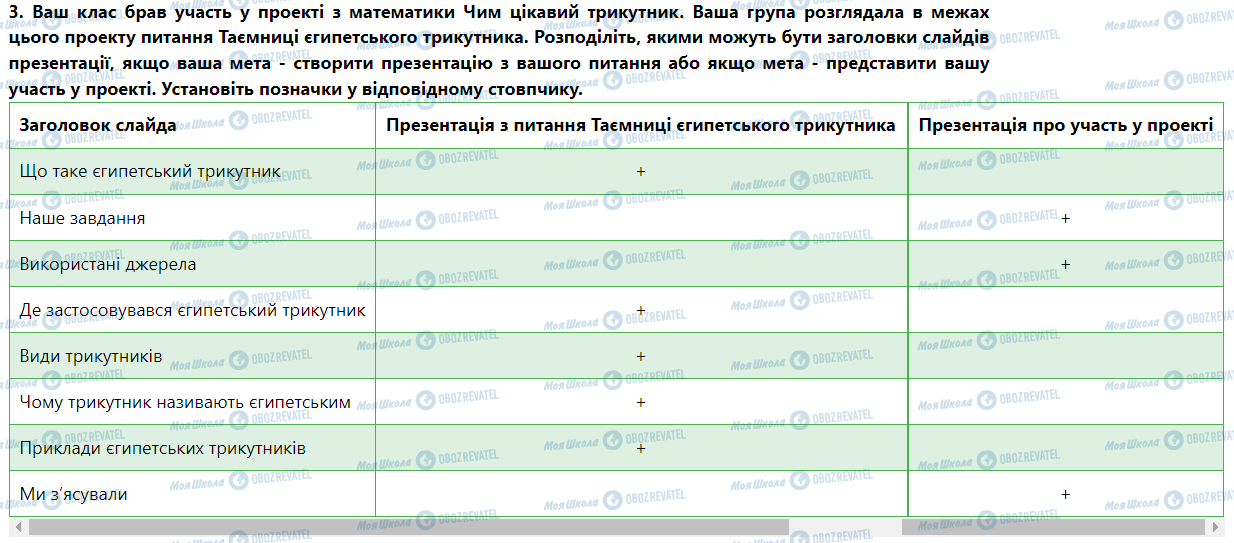 3. Ваш клас брав участь у проекті з математики Чим цікавий трикутник. Ваша група розглядала в межах цього проекту питання Таємниці єгипетського трикутника. Розподіліть, якими можуть бути заголовки слайдів презентації, якщо ваша мета - створити презентацію з вашого питання або якщо мета - представити вашу участь у проекті. Установіть позначки у відповідному стовпчику.

| Заголовок слайда | Презентація з питання Таємниці єгипетського трикутника | Презентація про участь у проекті |
|---|---|---|
| Що таке єгипетський трикутник | + | |
| Наше завдання | | + |
| Використані джерела | | + |
| Де застосовувався єгипетський трикутник | + | |
| Види трикутників | + | |
| Чому трикутник називають єгипетським | + | |
| Приклади єгипетських трикутників | + | |
| Ми з'ясували | | + |

Моя Школа OBOZREVATEL